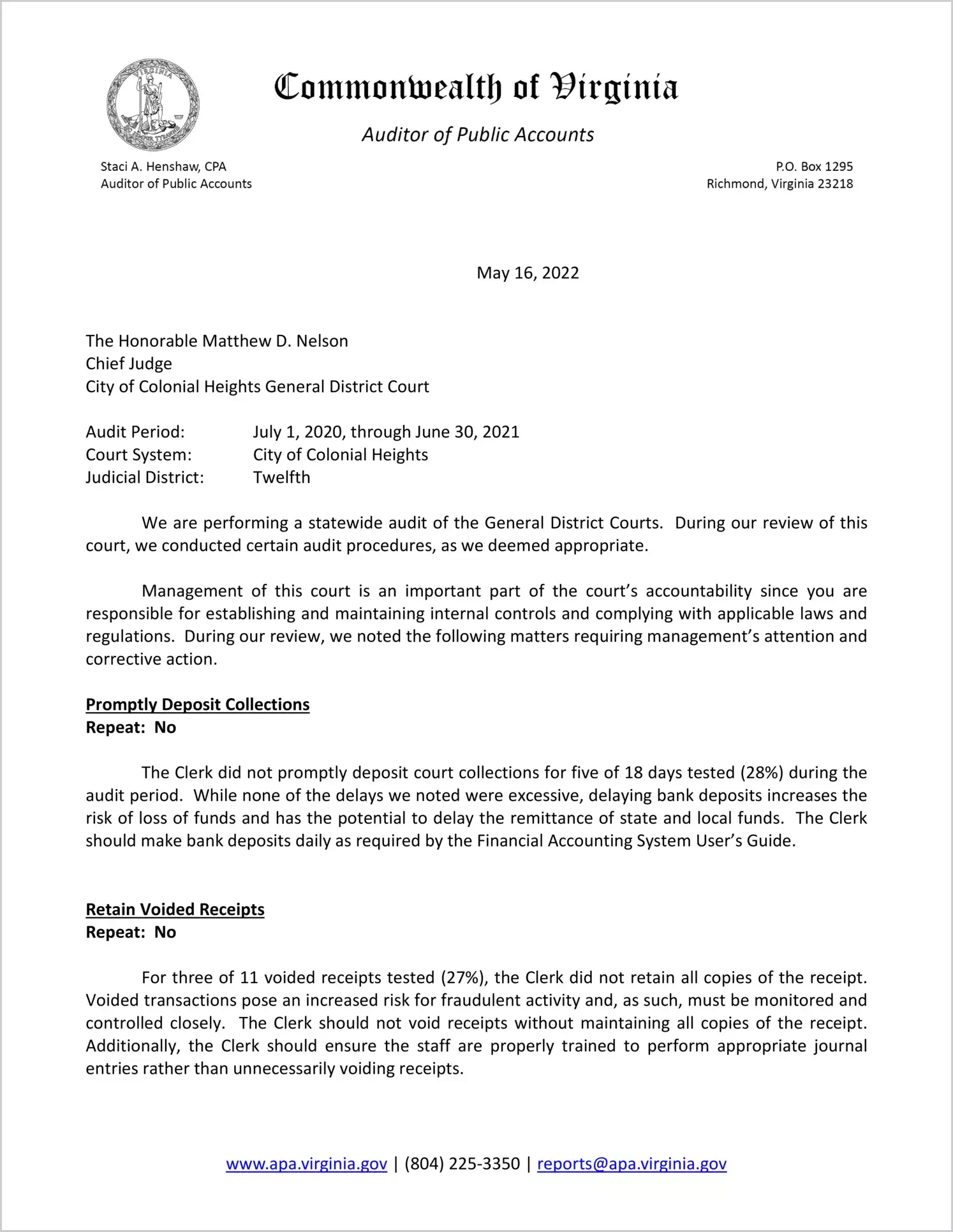 VIRGINIA SIC SEMPER TYRANNIS

Commonwealth of Virginia

Auditor of Public Accounts

Staci A. Henshaw, CPA
Auditor of Public Accounts

P.O. Box 1295
Richmond, Virginia 23218

May 16, 2022

The Honorable Matthew D. Nelson
Chief Judge
City of Colonial Heights General District Court

Audit Period: July 1, 2020, through June 30, 2021
Court System: City of Colonial Heights
Judicial District: Twelfth

We are performing a statewide audit of the General District Courts. During our review of this court, we conducted certain audit procedures, as we deemed appropriate.

Management of this court is an important part of the court's accountability since you are responsible for establishing and maintaining internal controls and complying with applicable laws and regulations. During our review, we noted the following matters requiring management's attention and corrective action.

Promptly Deposit Collections
Repeat: No

The Clerk did not promptly deposit court collections for five of 18 days tested (28%) during the audit period. While none of the delays we noted were excessive, delaying bank deposits increases the risk of loss of funds and has the potential to delay the remittance of state and local funds. The Clerk should make bank deposits daily as required by the Financial Accounting System User's Guide.

Retain Voided Receipts
Repeat: No

For three of 11 voided receipts tested (27%), the Clerk did not retain all copies of the receipt. Voided transactions pose an increased risk for fraudulent activity and, as such, must be monitored and controlled closely. The Clerk should not void receipts without maintaining all copies of the receipt. Additionally, the Clerk should ensure the staff are properly trained to perform appropriate journal entries rather than unnecessarily voiding receipts.

www.apa.virginia.gov | (804) 225-3350 | reports@apa.virginia.gov